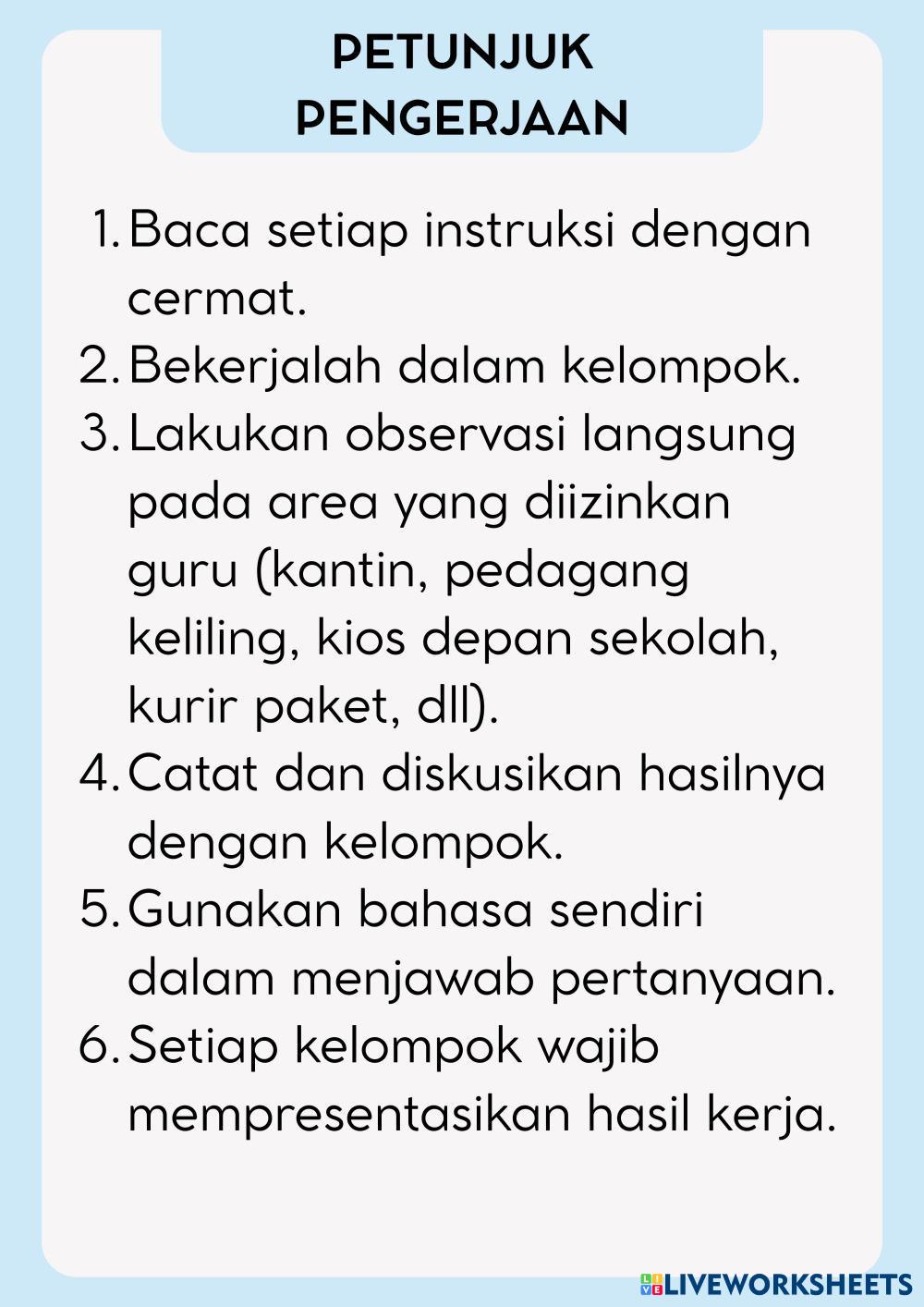 PETUNJUK PENGERJAAN

1. Baca setiap instruksi dengan cermat.
2. Bekerjalah dalam kelompok.
3. Lakukan observasi langsung pada area yang diizinkan guru (kantin, pedagang keliling, kios depan sekolah, kurir paket, dll).
4. Catat dan diskusikan hasilnya dengan kelompok.
5. Gunakan bahasa sendiri dalam menjawab pertanyaan.
6. Setiap kelompok wajib mempresentasikan hasil kerja.

LIVEWORKSHEETS